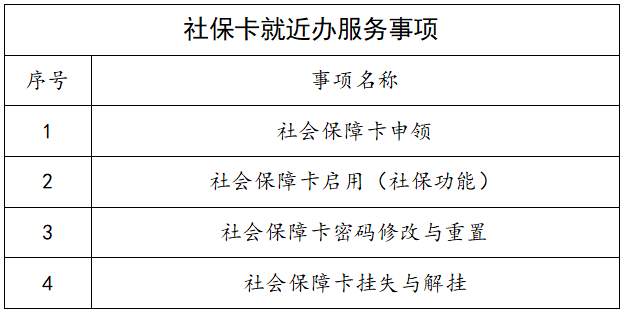 社保卡就近办服务事项

| 序号 | 事项名称 |
|---|---|
| 1 | 社会保障卡申领 |
| 2 | 社会保障卡启用（社保功能） |
| 3 | 社会保障卡密码修改与重置 |
| 4 | 社会保障卡挂失与解挂 |